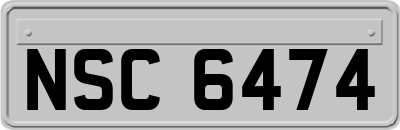 NSC 6474